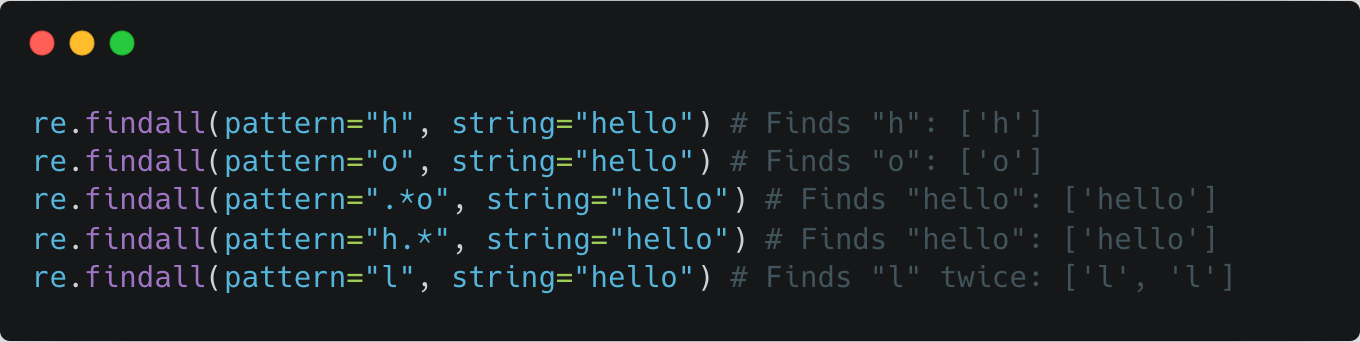 re.findall(pattern="h", string="hello") # Finds "h": ['h']
re.findall(pattern="o", string="hello") # Finds "o": ['o']
re.findall(pattern=".*o", string="hello") # Finds "hello": ['hello']
re.findall(pattern="h.*", string="hello") # Finds "hello": ['hello']
re.findall(pattern="l", string="hello") # Finds "l" twice: ['l', 'l']